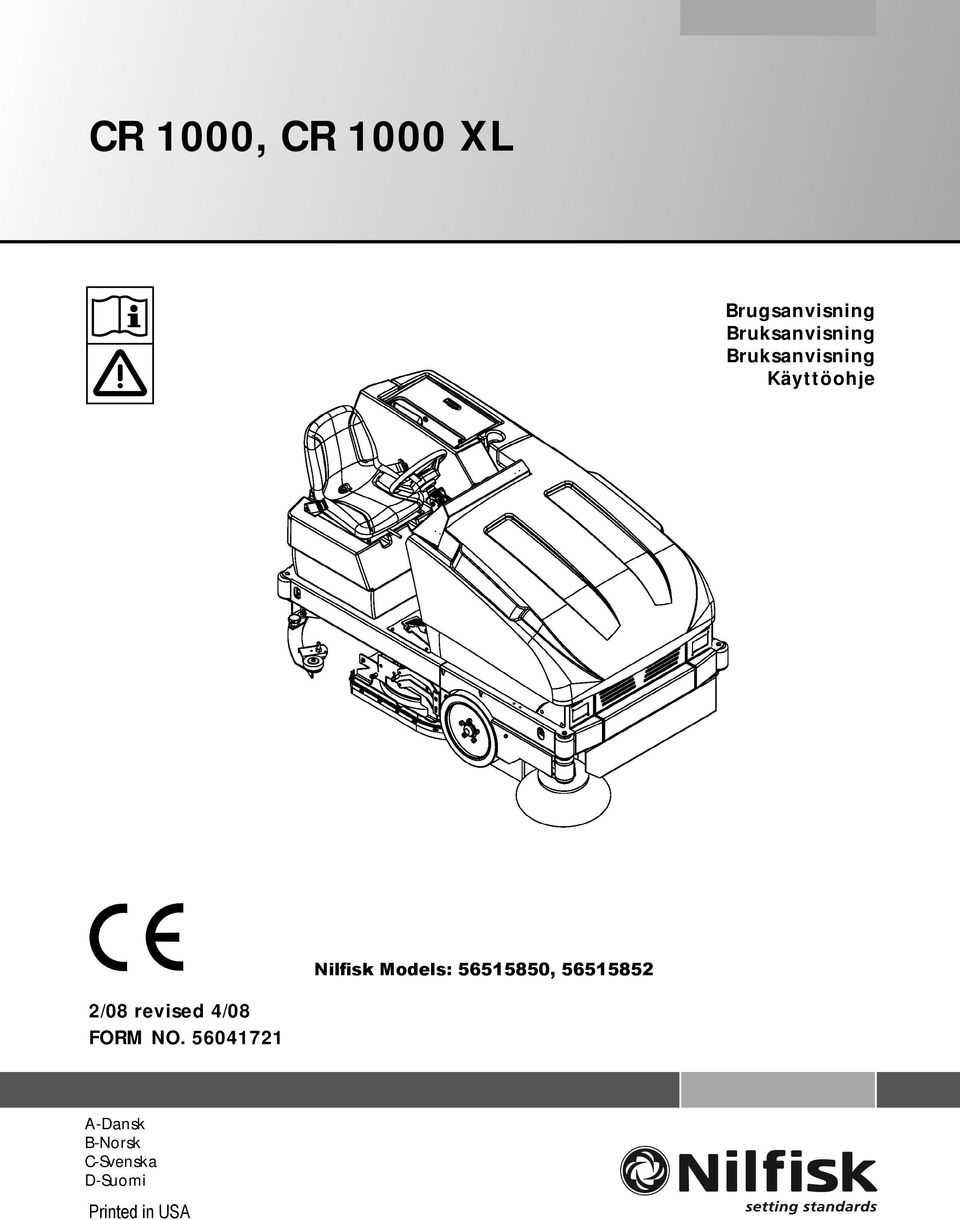 CR 1000, CR 1000 XL

Brugsanvisning
Bruksanvisning
Bruksanvisning
Käyttöohje

CE

Nilfisk Models: 56515850, 56515852

2/08 revised 4/08
FORM NO. 56041721

A-Dansk
B-Norsk
C-Svenska
D-Suomi

Printed in USA

Nilfisk
setting standards